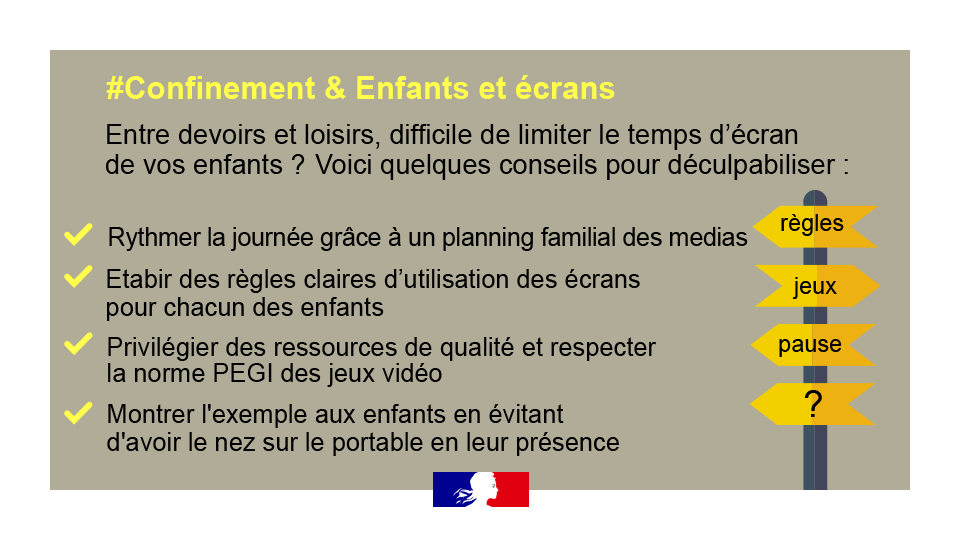 #Confinement & Enfants et écrans

Entre devoirs et loisirs, difficile de limiter le temps d'écran de vos enfants ? Voici quelques conseils pour déculpabiliser :

Rythmer la journée grâce à un planning familial des medias

Etabir des règles claires d'utilisation des écrans pour chacun des enfants

Privilégier des ressources de qualité et respecter la norme PEGI des jeux vidéo

Montrer l'exemple aux enfants en évitant d'avoir le nez sur le portable en leur présence

règles

jeux

pause

?